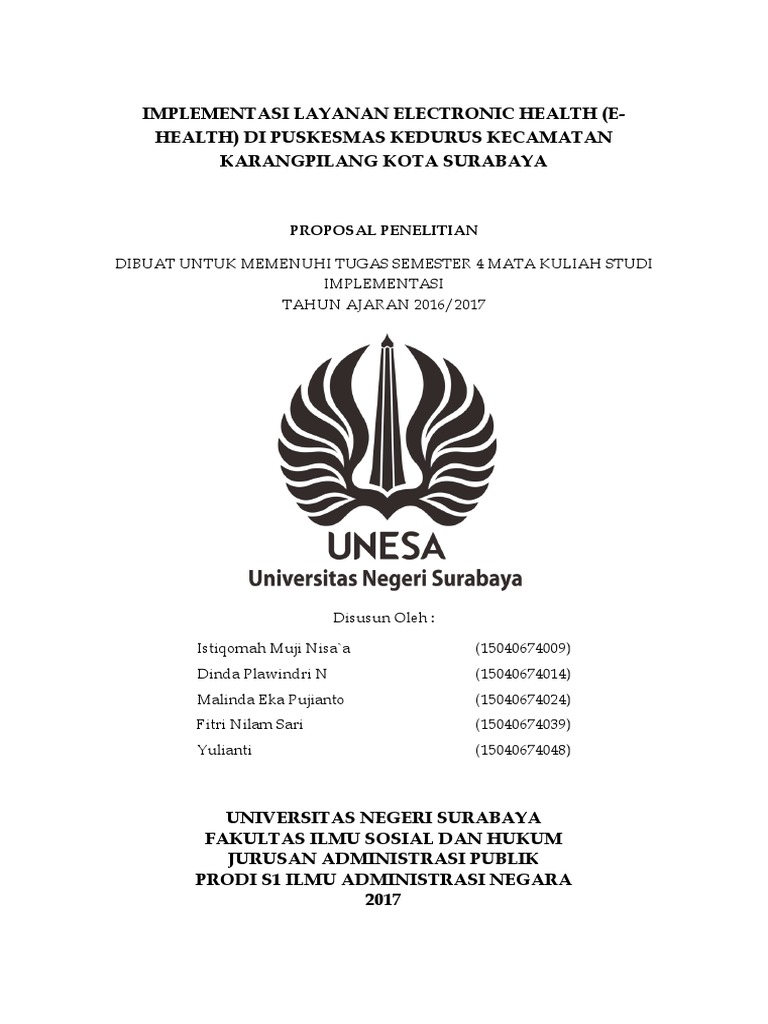 IMPLEMENTASI LAYANAN ELECTRONIC HEALTH (E-HEALTH) DI PUSKESMAS KEDURUS KECAMATAN KARANGPILANG KOTA SURABAYA

PROPOSAL PENELITIAN

DIBUAT UNTUK MEMENUHI TUGAS SEMESTER 4 MATA KULIAH STUDI IMPLEMENTASI
TAHUN AJARAN 2016/2017

UNESA
Universitas Negeri Surabaya

Disusun Oleh :

| | |
|---|---|
| Istiqomah Muji Nisa`a | (15040674009) |
| Dinda Plawindri N | (15040674014) |
| Malinda Eka Pujianto | (15040674024) |
| Fitri Nilam Sari | (15040674039) |
| Yulianti | (15040674048) |

UNIVERSITAS NEGERI SURABAYA
FAKULTAS ILMU SOSIAL DAN HUKUM
JURUSAN ADMINISTRASI PUBLIK
PRODI S1 ILMU ADMINISTRASI NEGARA
2017